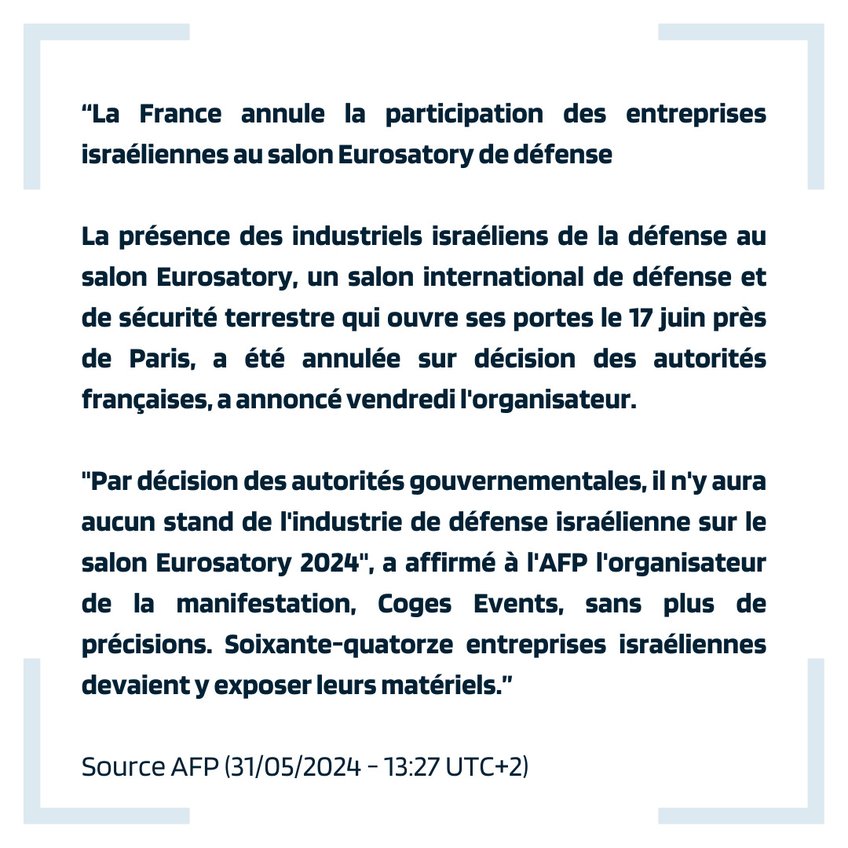 "La France annule la participation des entreprises israéliennes au salon Eurosatory de défense

La présence des industriels israéliens de la défense au salon Eurosatory, un salon international de défense et de sécurité terrestre qui ouvre ses portes le 17 juin près de Paris, a été annulée sur décision des autorités françaises, a annoncé vendredi l'organisateur.

"Par décision des autorités gouvernementales, il n'y aura aucun stand de l'industrie de défense israélienne sur le salon Eurosatory 2024", a affirmé à l'AFP l'organisateur de la manifestation, Coges Events, sans plus de précisions. Soixante-quatorze entreprises israéliennes devaient y exposer leurs matériels."

Source AFP (31/05/2024 - 13:27 UTC+2)